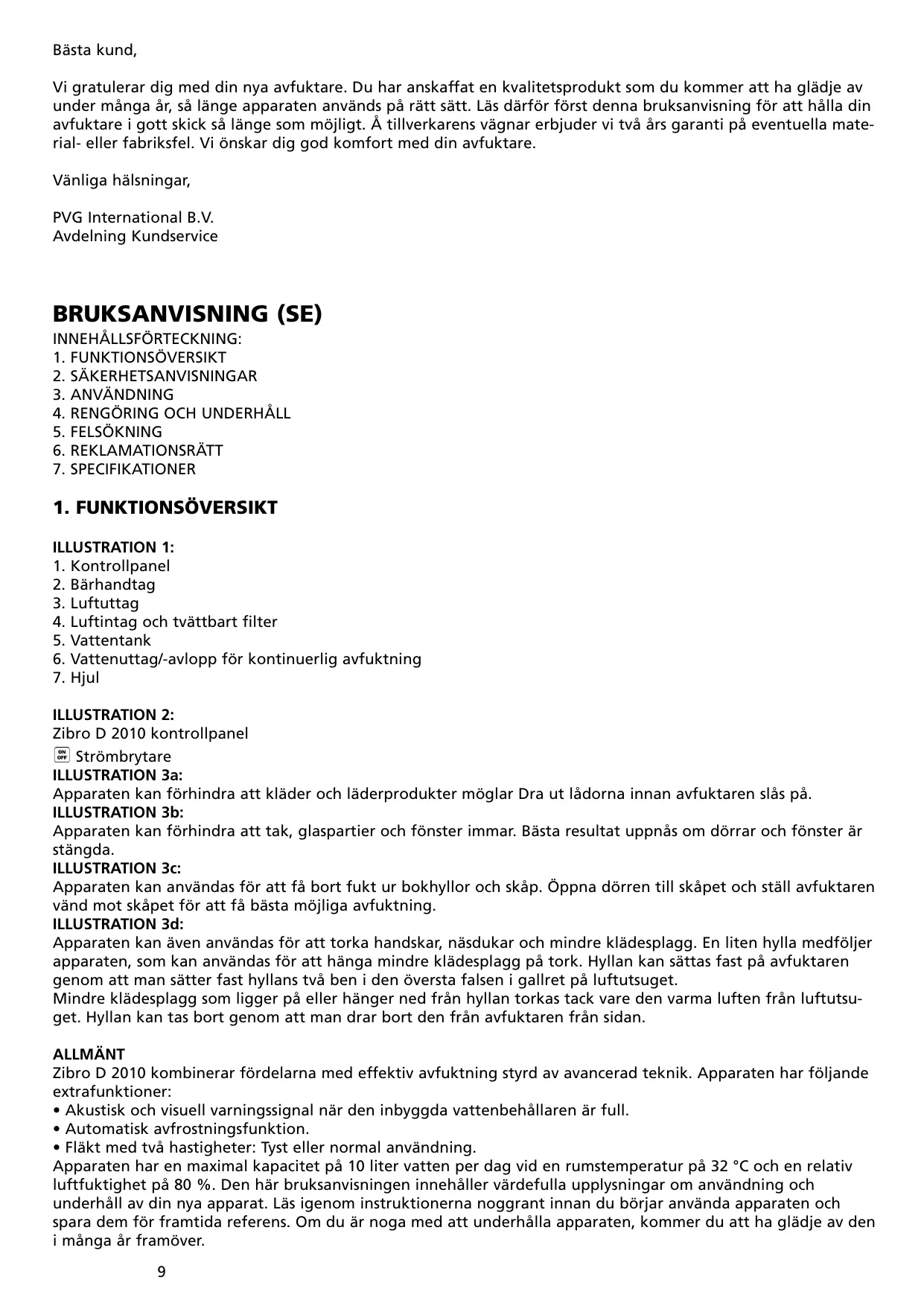 Bästa kund,

Vi gratulerar dig med din nya avfuktare. Du har anskaffat en kvalitetsprodukt som du kommer att ha glädje av under många år, så länge apparaten används på rätt sätt. Läs därför först denna bruksanvisning för att hålla din avfuktare i gott skick så länge som möjligt. Å tillverkarens vägnar erbjuder vi två års garanti på eventuella material- eller fabriksfel. Vi önskar dig god komfort med din avfuktare.

Vänliga hälsningar,

PVG International B.V.
Avdelning Kundservice

BRUKSANVISNING (SE)
INNEHÅLLSFÖRTECKNING:
1. FUNKTIONSÖVERSIKT
2. SÄKERHETSANVISNINGAR
3. ANVÄNDNING
4. RENGÖRING OCH UNDERHÅLL
5. FELSÖKNING
6. REKLAMATIONSRÄTT
7. SPECIFIKATIONER

1. FUNKTIONSÖVERSIKT

ILLUSTRATION 1:
1. Kontrollpanel
2. Bärhandtag
3. Luftuttag
4. Luftintag och tvättbart filter
5. Vattentank
6. Vattenuttag/-avlopp för kontinuerlig avfuktning
7. Hjul

ILLUSTRATION 2:
Zibro D 2010 kontrollpanel
ON OFF Strömbrytare
ILLUSTRATION 3a:
Apparaten kan förhindra att kläder och läderprodukter möglar Dra ut lådorna innan avfuktaren slås på.
ILLUSTRATION 3b:
Apparaten kan förhindra att tak, glaspartier och fönster immar. Bästa resultat uppnås om dörrar och fönster är stängda.
ILLUSTRATION 3c:
Apparaten kan användas för att få bort fukt ur bokhyllor och skåp. Öppna dörren till skåpet och ställ avfuktaren vänd mot skåpet för att få bästa möjliga avfuktning.
ILLUSTRATION 3d:
Apparaten kan även användas för att torka handskar, näsdukar och mindre klädesplagg. En liten hylla medföljer apparaten, som kan användas för att hänga mindre klädesplagg på tork. Hyllan kan sättas fast på avfuktaren genom att man sätter fast hyllans två ben i den översta falsen i gallret på luftutsuget.
Mindre klädesplagg som ligger på eller hänger ned från hyllan torkas tack vare den varma luften från luftutsuget. Hyllan kan tas bort genom att man drar bort den från avfuktaren från sidan.

ALLMÄNT
Zibro D 2010 kombinerar fördelarna med effektiv avfuktning styrd av avancerad teknik. Apparaten har följande extrafunktioner:
• Akustisk och visuell varningssignal när den inbyggda vattenbehållaren är full.
• Automatisk avfrostningsfunktion.
• Fläkt med två hastigheter: Tyst eller normal användning.
Apparaten har en maximal kapacitet på 10 liter vatten per dag vid en rumstemperatur på 32 °C och en relativ luftfuktighet på 80 %. Den här bruksanvisningen innehåller värdefulla upplysningar om användning och underhåll av din nya apparat. Läs igenom instruktionerna noggrant innan du börjar använda apparaten och spara dem för framtida referens. Om du är noga med att underhålla apparaten, kommer du att ha glädje av den i många år framöver.

9